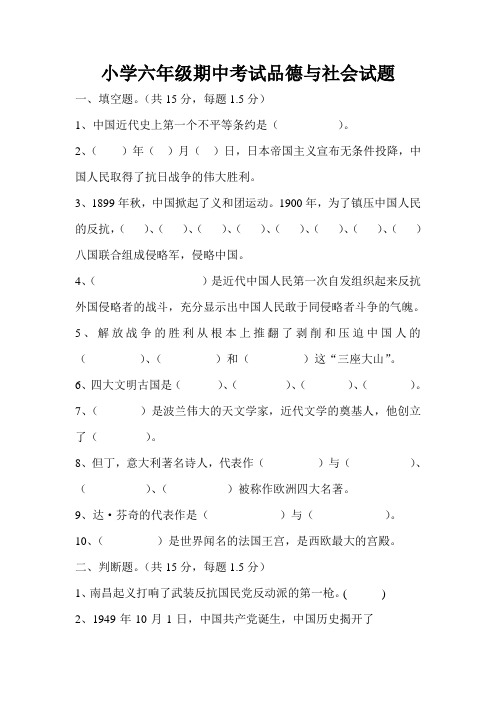 小学六年级期中考试品德与社会试题

一、填空题。（共 15 分，每题 1.5 分）

1、中国近代史上第一个不平等条约是（　　　　　）。

2、（　　）年（　　）月（　　）日，日本帝国主义宣布无条件投降，中国人民取得了抗日战争的伟大胜利。

3、1899 年秋，中国掀起了义和团运动。1900 年，为了镇压中国人民的反抗，（　　）、（　　）、（　　）、（　　）、（　　）、（　　）、（　　）、（　　）八国联合组成侵略军，侵略中国。

4、（　　　　　　　）是近代中国人民第一次自发组织起来反抗外国侵略者的战斗，充分显示出中国人民敢于同侵略者斗争的气魄。

5、解放战争的胜利从根本上推翻了剥削和压迫中国人的（　　　　）、（　　　　）和（　　　　）这“三座大山”。

6、四大文明古国是（　　　　）、（　　　　）、（　　　　）、（　　　　）。

7、（　　　　）是波兰伟大的天文学家，近代文学的奠基人，他创立了（　　　　）。

8、但丁，意大利著名诗人，代表作（　　　　）与（　　　　）、（　　　　）、（　　　　）被称作欧洲四大名著。

9、达·芬奇的代表作是（　　　　）与（　　　　）。

10、（　　　　）是世界闻名的法国王宫，是西欧最大的宫殿。

二、判断题。（共 15 分，每题 1.5 分）

1、南昌起义打响了武装反抗国民党反动派的第一枪。(　　)

2、1949 年 10 月 1 日，中国共产党诞生，中国历史揭开了